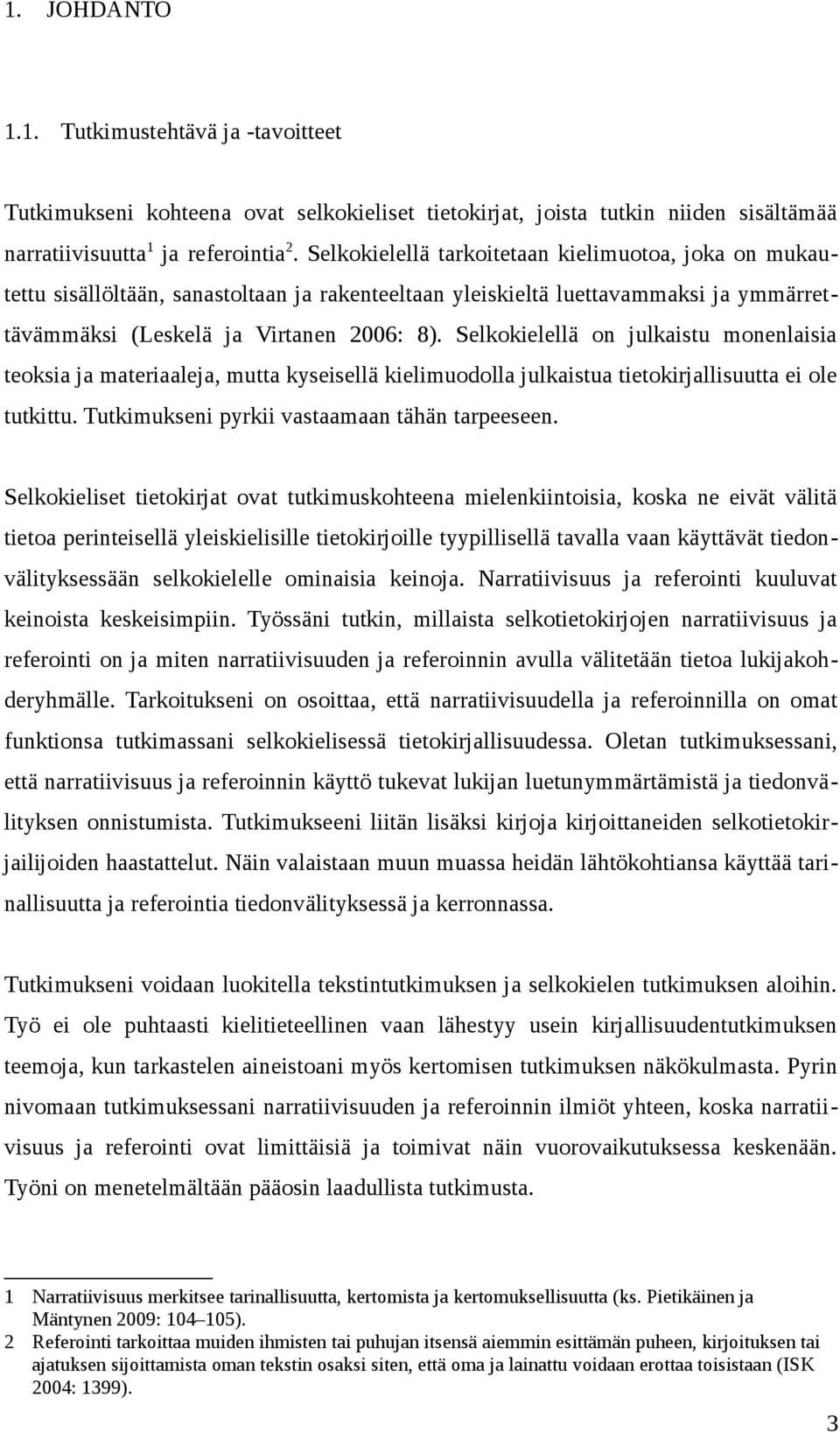 1. JOHDANTO

1.1. Tutkimustehtävä ja -tavoitteet

Tutkimukseni kohteena ovat selkokieliset tietokirjat, joista tutkin niiden sisältämää narratiivisuutta$^1$ ja referointia$^2$. Selkokielellä tarkoitetaan kielimuotoa, joka on mukautettu sisällöltään, sanastoltaan ja rakenteeltaan yleiskieltä luettavammaksi ja ymmärrettävämmäksi (Leskelä ja Virtanen 2006: 8). Selkokielellä on julkaistu monenlaisia teoksia ja materiaaleja, mutta kyseisellä kielimuodolla julkaistua tietokirjallisuutta ei ole tutkittu. Tutkimukseni pyrkii vastaamaan tähän tarpeeseen.

Selkokieliset tietokirjat ovat tutkimuskohteena mielenkiintoisia, koska ne eivät välitä tietoa perinteisellä yleiskielisille tietokirjoille tyypillisellä tavalla vaan käyttävät tiedonvälityksessään selkokielelle ominaisia keinoja. Narratiivisuus ja referointi kuuluvat keinoista keskeisimpiin. Työssäni tutkin, millaista selkotietokirjojen narratiivisuus ja referointi on ja miten narratiivisuuden ja referoinnin avulla välitetään tietoa lukijakohderyhmälle. Tarkoitukseni on osoittaa, että narratiivisuudella ja referoinnilla on omat funktionsa tutkimassani selkokielisessä tietokirjallisuudessa. Oletan tutkimuksessani, että narratiivisuus ja referoinnin käyttö tukevat lukijan luetunymmärtämistä ja tiedonvälityksen onnistumista. Tutkimukseeni liitän lisäksi kirjoja kirjoittaneiden selkotietokirjailijoiden haastattelut. Näin valaistaan muun muassa heidän lähtökohtiansa käyttää tarinallisuutta ja referointia tiedonvälityksessä ja kerronnassa.

Tutkimukseni voidaan luokitella tekstintutkimuksen ja selkokielen tutkimuksen aloihin. Työ ei ole puhtaasti kielitieteellinen vaan lähestyy usein kirjallisuudentutkimuksen teemoja, kun tarkastelen aineistoani myös kertomisen tutkimuksen näkökulmasta. Pyrin nivomaan tutkimuksessani narratiivisuuden ja referoinnin ilmiöt yhteen, koska narratiivisuus ja referointi ovat limittäisiä ja toimivat näin vuorovaikutuksessa keskenään. Työni on menetelmältään pääosin laadullista tutkimusta.

1 Narratiivisuus merkitsee tarinallisuutta, kertomista ja kertomuksellisuutta (ks. Pietikäinen ja Mäntynen 2009: 104–105).
2 Referointi tarkoittaa muiden ihmisten tai puhujan itsensä aiemmin esittämän puheen, kirjoituksen tai ajatuksen sijoittamista oman tekstin osaksi siten, että oma ja lainattu voidaan erottaa toisistaan (ISK 2004: 1399).

3